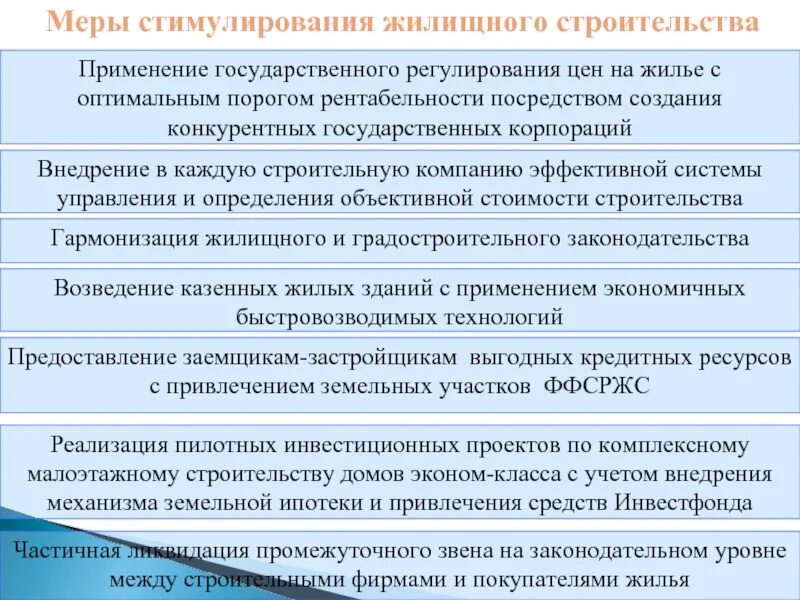 Меры стимулирования жилищного строительства

Применение государственного регулирования цен на жилье с оптимальным порогом рентабельности посредством создания конкурентных государственных корпораций

Внедрение в каждую строительную компанию эффективной системы управления и определения объективной стоимости строительства

Гармонизация жилищного и градостроительного законодательства

Возведение казенных жилых зданий с применением экономичных быстровозводимых технологий

Предоставление заемщикам-застройщикам выгодных кредитных ресурсов с привлечением земельных участков ФФСРЖС

Реализация пилотных инвестиционных проектов по комплексному малоэтажному строительству домов эконом-класса с учетом внедрения механизма земельной ипотеки и привлечения средств Инвестфонда

Частичная ликвидация промежуточного звена на законодательном уровне между строительными фирмами и покупателями жилья